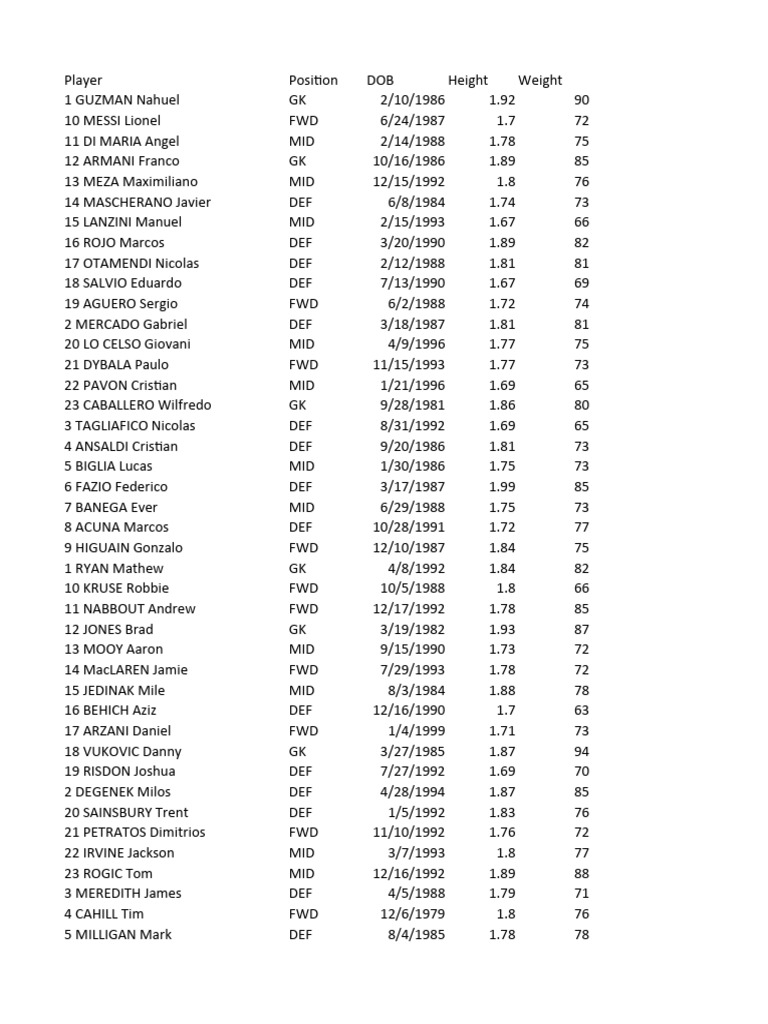 | Player | Position | DOB | Height | Weight |
|---|---|---|---|---|
| 1 GUZMAN Nahuel | GK | 2/10/1986 | 1.92 | 90 |
| 10 MESSI Lionel | FWD | 6/24/1987 | 1.7 | 72 |
| 11 DI MARIA Angel | MID | 2/14/1988 | 1.78 | 75 |
| 12 ARMANI Franco | GK | 10/16/1986 | 1.89 | 85 |
| 13 MEZA Maximiliano | MID | 12/15/1992 | 1.8 | 76 |
| 14 MASCHERANO Javier | DEF | 6/8/1984 | 1.74 | 73 |
| 15 LANZINI Manuel | MID | 2/15/1993 | 1.67 | 66 |
| 16 ROJO Marcos | DEF | 3/20/1990 | 1.89 | 82 |
| 17 OTAMENDI Nicolas | DEF | 2/12/1988 | 1.81 | 81 |
| 18 SALVIO Eduardo | DEF | 7/13/1990 | 1.67 | 69 |
| 19 AGUERO Sergio | FWD | 6/2/1988 | 1.72 | 74 |
| 2 MERCADO Gabriel | DEF | 3/18/1987 | 1.81 | 81 |
| 20 LO CELSO Giovani | MID | 4/9/1996 | 1.77 | 75 |
| 21 DYBALA Paulo | FWD | 11/15/1993 | 1.77 | 73 |
| 22 PAVON Cristian | MID | 1/21/1996 | 1.69 | 65 |
| 23 CABALLERO Wilfredo | GK | 9/28/1981 | 1.86 | 80 |
| 3 TAGLIAFICO Nicolas | DEF | 8/31/1992 | 1.69 | 65 |
| 4 ANSALDI Cristian | DEF | 9/20/1986 | 1.81 | 73 |
| 5 BIGLIA Lucas | MID | 1/30/1986 | 1.75 | 73 |
| 6 FAZIO Federico | DEF | 3/17/1987 | 1.99 | 85 |
| 7 BANEGA Ever | MID | 6/29/1988 | 1.75 | 73 |
| 8 ACUNA Marcos | DEF | 10/28/1991 | 1.72 | 77 |
| 9 HIGUAIN Gonzalo | FWD | 12/10/1987 | 1.84 | 75 |
| 1 RYAN Mathew | GK | 4/8/1992 | 1.84 | 82 |
| 10 KRUSE Robbie | FWD | 10/5/1988 | 1.8 | 66 |
| 11 NABBOUT Andrew | FWD | 12/17/1992 | 1.78 | 85 |
| 12 JONES Brad | GK | 3/19/1982 | 1.93 | 87 |
| 13 MOOY Aaron | MID | 9/15/1990 | 1.73 | 72 |
| 14 MacLAREN Jamie | FWD | 7/29/1993 | 1.78 | 72 |
| 15 JEDINAK Mile | MID | 8/3/1984 | 1.88 | 78 |
| 16 BEHICH Aziz | DEF | 12/16/1990 | 1.7 | 63 |
| 17 ARZANI Daniel | FWD | 1/4/1999 | 1.71 | 73 |
| 18 VUKOVIC Danny | GK | 3/27/1985 | 1.87 | 94 |
| 19 RISDON Joshua | DEF | 7/27/1992 | 1.69 | 70 |
| 2 DEGENEK Milos | DEF | 4/28/1994 | 1.87 | 85 |
| 20 SAINSBURY Trent | DEF | 1/5/1992 | 1.83 | 76 |
| 21 PETRATOS Dimitrios | FWD | 11/10/1992 | 1.76 | 72 |
| 22 IRVINE Jackson | MID | 3/7/1993 | 1.8 | 77 |
| 23 ROGIC Tom | MID | 12/16/1992 | 1.89 | 88 |
| 3 MEREDITH James | DEF | 4/5/1988 | 1.79 | 71 |
| 4 CAHILL Tim | FWD | 12/6/1979 | 1.8 | 76 |
| 5 MILLIGAN Mark | DEF | 8/4/1985 | 1.78 | 78 |